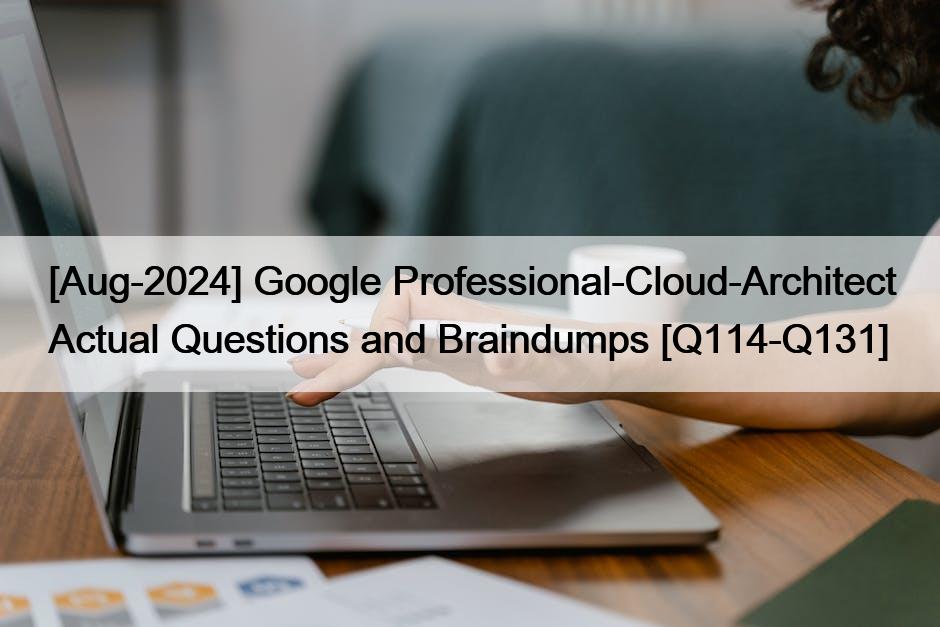 [Aug-2024] Google Professional-Cloud-Architect Actual Questions and Braindumps [Q114-Q131]